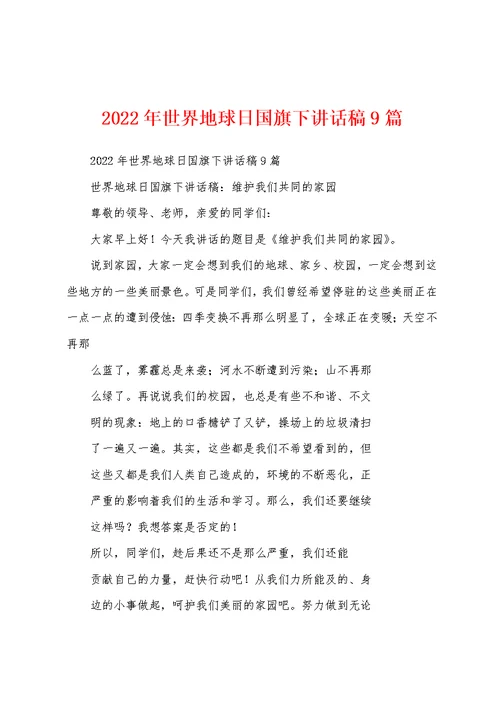 2022年世界地球日国旗下讲话稿9篇

2022年世界地球日国旗下讲话稿9篇

世界地球日国旗下讲话稿：维护我们共同的家园

尊敬的领导、老师，亲爱的同学们：

大家早上好！今天我讲话的题目是《维护我们共同的家园》。

说到家园，大家一定会想到我们的地球、家乡、校园，一定会想到这些地方的一些美丽景色。可是同学们，我们曾经希望停驻的这些美丽正在一点一点的遭到侵蚀：四季变换不再那么明显了，全球正在变暖；天空不再那

么蓝了，雾霾总是来袭；河水不断遭到污染；山不再那么绿了。再说说我们的校园，也总是有些不和谐、不文明的现象：地上的口香糖铲了又铲，操场上的垃圾清扫了一遍又一遍。其实，这些都是我们不希望看到的，但这些又都是我们人类自己造成的，环境的不断恶化，正严重的影响着我们的生活和学习。那么，我们还要继续这样吗？我想答案是否定的！

所以，同学们，趁后果还不是那么严重，我们还能贡献自己的力量，赶快行动吧！从我们力所能及的、身边的小事做起，呵护我们美丽的家园吧。努力做到无论